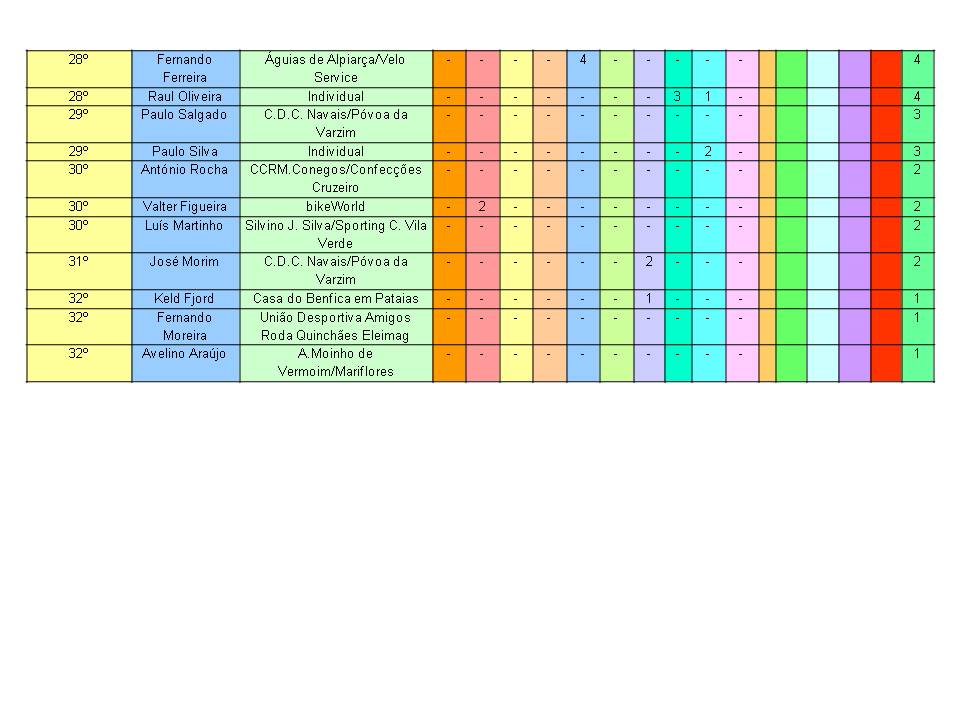 | 28º | Fernando Ferreira | Águias de Alpiarça/Velo Service | - | - | - | - | 4 | - | - | - | - | - | | | | | | 4 |
|---|---|---|---|---|---|---|---|---|---|---|---|---|---|---|---|---|---|---|
| 28º | Raul Oliveira | Individual | - | - | - | - | - | - | - | 3 | 1 | - | | | | | | 4 |
| 29º | Paulo Salgado | C.D.C. Navais/Póvoa da Varzim | - | - | - | - | - | - | - | - | - | - | | | | | | 3 |
| 29º | Paulo Silva | Individual | - | - | - | - | - | - | - | - | 2 | - | | | | | | 3 |
| 30º | António Rocha | CCRM.Conegos/Confecções Cruzeiro | - | - | - | - | - | - | - | - | - | - | | | | | | 2 |
| 30º | Valter Figueira | bikeWorld | - | 2 | - | - | - | - | - | - | - | - | | | | | | 2 |
| 30º | Luís Martinho | Silvino J. Silva/Sporting C. Vila Verde | - | - | - | - | - | - | - | - | - | - | | | | | | 2 |
| 31º | José Morim | C.D.C. Navais/Póvoa da Varzim | - | - | - | - | - | - | 2 | - | - | - | | | | | | 2 |
| 32º | Keld Fjord | Casa do Benfica em Pataias | - | - | - | - | - | - | 1 | - | - | - | | | | | | 1 |
| 32º | Fernando Moreira | União Desportiva Amigos Roda Quinchães Eleimag | - | - | - | - | - | - | - | - | - | - | | | | | | 1 |
| 32º | Avelino Araújo | A.Moinho de Vermoim/Mariflores | - | - | - | - | - | - | - | - | - | - | | | | | | 1 |